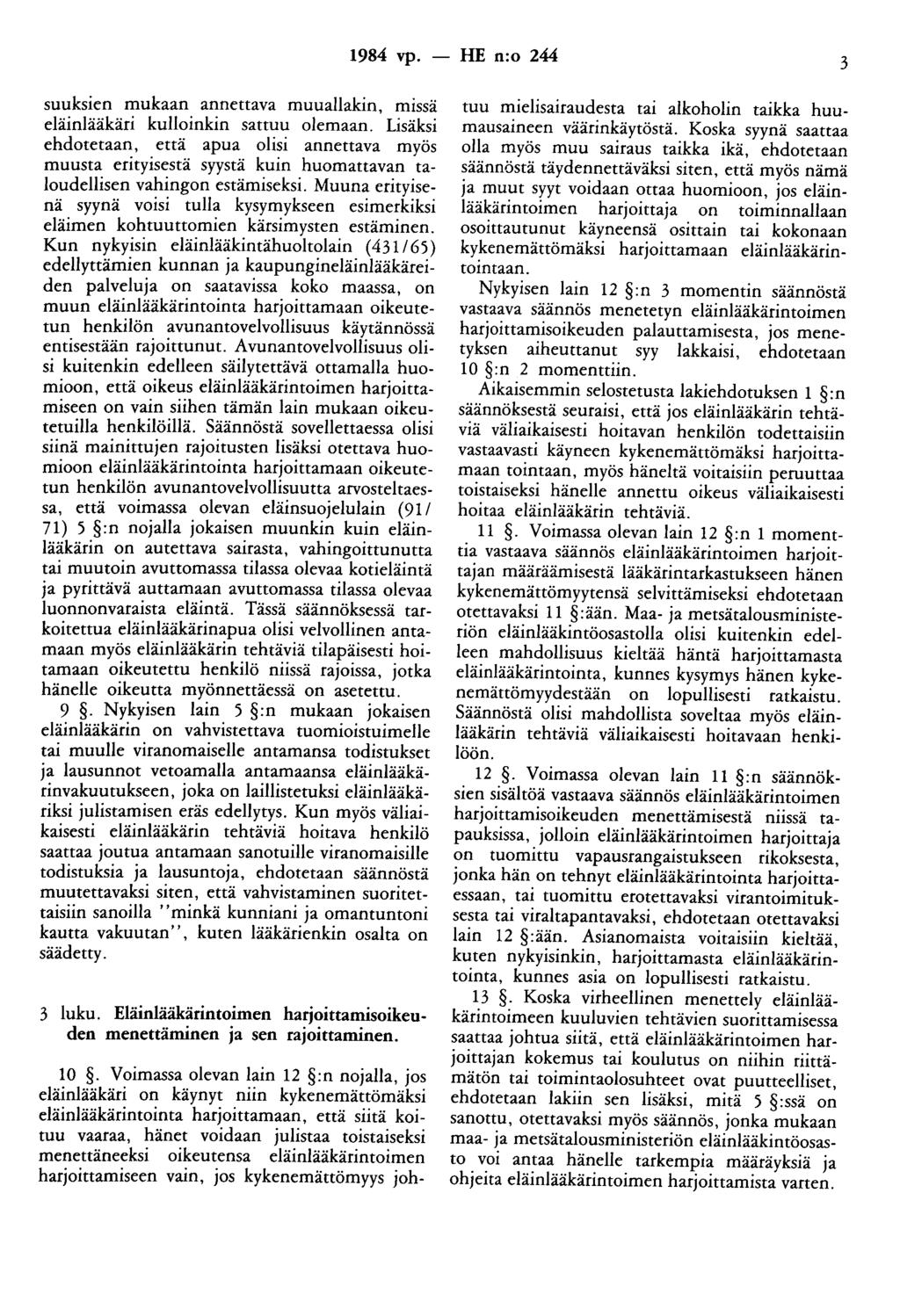 1984 vp. — HE n:o 244 3

suuksien mukaan annettava muuallakin, missä eläinlääkäri kulloinkin sattuu olemaan. Lisäksi ehdotetaan, että apua olisi annettava myös muusta erityisestä syystä kuin huomattavan taloudellisen vahingon estämiseksi. Muuna erityisenä syynä voisi tulla kysymykseen esimerkiksi eläimen kohtuuttomien kärsimysten estäminen. Kun nykyisin eläinlääkintähuoltolain (431/65) edellyttämien kunnan ja kaupungineläinlääkäreiden palveluja on saatavissa koko maassa, on muun eläinlääkärintointa harjoittamaan oikeutetun henkilön avunantovelvollisuus käytännössä entisestään rajoittunut. Avunantovelvollisuus olisi kuitenkin edelleen säilytettävä ottamalla huomioon, että oikeus eläinlääkärintoimen harjoittamiseen on vain siihen tämän lain mukaan oikeutetuilla henkilöillä. Säännöstä sovellettaessa olisi siinä mainittujen rajoitusten lisäksi otettava huomioon eläinlääkärintointa harjoittamaan oikeutetun henkilön avunantovelvollisuutta arvosteltaessa, että voimassa olevan eläinsuojelulain (91/71) 5 §:n nojalla jokaisen muunkin kuin eläinlääkärin on autettava sairasta, vahingoittunutta tai muutoin avuttomassa tilassa olevaa kotieläintä ja pyrittävä auttamaan avuttomassa tilassa olevaa luonnonvaraista eläintä. Tässä säännöksessä tarkoitettua eläinlääkärinapua olisi velvollinen antamaan myös eläinlääkärin tehtäviä tilapäisesti hoitamaan oikeutettu henkilö niissä rajoissa, jotka hänelle oikeutta myönnettäessä on asetettu.

9 §. Nykyisen lain 5 §:n mukaan jokaisen eläinlääkärin on vahvistettava tuomioistuimelle tai muulle viranomaiselle antamansa todistukset ja lausunnot vetoamalla antamaansa eläinlääkärinvakuutukseen, joka on laillistetuksi eläinlääkäriksi julistamisen eräs edellytys. Kun myös väliaikaisesti eläinlääkärin tehtäviä hoitava henkilö saattaa joutua antamaan sanotuille viranomaisille todistuksia ja lausuntoja, ehdotetaan säännöstä muutettavaksi siten, että vahvistaminen suoritettaisiin sanoilla "minkä kunniani ja omantuntoni kautta vakuutan", kuten lääkärienkin osalta on säädetty.

3 luku. Eläinlääkärintoimen harjoittamisoikeuden menettäminen ja sen rajoittaminen.

10 §. Voimassa olevan lain 12 §:n nojalla, jos eläinlääkäri on käynyt niin kykenemättömäksi eläinlääkärintointa harjoittamaan, että siitä koituu vaaraa, hänet voidaan julistaa toistaiseksi menettäneeksi oikeutensa eläinlääkärintoimen harjoittamiseen vain, jos kykenemättömyys johtuu mielisairaudesta tai alkoholin taikka huumausaineen väärinkäytöstä. Koska syynä saattaa olla myös muu sairaus taikka ikä, ehdotetaan säännöstä täydennettäväksi siten, että myös nämä ja muut syyt voidaan ottaa huomioon, jos eläinlääkärintoimen harjoittaja on toiminnallaan osoittautunut käyneensä osittain tai kokonaan kykenemättömäksi harjoittamaan eläinlääkärintointaan.

Nykyisen lain 12 §:n 3 momentin säännöstä vastaava säännös menetetyn eläinlääkärintoimen harjoittamisoikeuden palauttamisesta, jos menetyksen aiheuttanut syy lakkaisi, ehdotetaan 10 §:n 2 momenttiin.

Aikaisemmin selostetusta lakiehdotuksen 1 §:n säännöksestä seuraisi, että jos eläinlääkärin tehtäviä väliaikaisesti hoitavan henkilön todettaisiin vastaavasti käyneen kykenemättömäksi harjoittamaan tointaan, myös häneltä voitaisiin peruuttaa toistaiseksi hänelle annettu oikeus väliaikaisesti hoitaa eläinlääkärin tehtäviä.

11 §. Voimassa olevan lain 12 §:n 1 momenttia vastaava säännös eläinlääkärintoimen harjoittajan määräämisestä lääkärintarkastukseen hänen kykenemättömyytensä selvittämiseksi ehdotetaan otettavaksi 11 §:ään. Maa- ja metsätalousministeriön eläinlääkintöosastolla olisi kuitenkin edelleen mahdollisuus kieltää häntä harjoittamasta eläinlääkärintointa, kunnes kysymys hänen kykenemättömyydestään on lopullisesti ratkaistu. Säännöstä olisi mahdollista soveltaa myös eläinlääkärin tehtäviä väliaikaisesti hoitavaan henkilöön.

12 §. Voimassa olevan lain 11 §:n säännöksien sisältöä vastaava säännös eläinlääkärintoimen harjoittamisoikeuden menettämisestä niissä tapauksissa, jolloin eläinlääkärintoimen harjoittaja on tuomittu vapausrangaistukseen rikoksesta, jonka hän on tehnyt eläinlääkärintointa harjoittaessaan, tai tuomittu erotettavaksi virantoimituksesta tai viraltapantavaksi, ehdotetaan otettavaksi lain 12 §:ään. Asianomaista voitaisiin kieltää, kuten nykyisinkin, harjoittamasta eläinlääkärintointa, kunnes asia on lopullisesti ratkaistu.

13 §. Koska virheellinen menettely eläinlääkärintoimeen kuuluvien tehtävien suorittamisessa saattaa johtua siitä, että eläinlääkärintoimen harjoittajan kokemus tai koulutus on niihin riittämätön tai toimintaolosuhteet ovat puutteelliset, ehdotetaan lakiin sen lisäksi, mitä 5 §:ssä on sanottu, otettavaksi myös säännös, jonka mukaan maa- ja metsätalousministeriön eläinlääkintöosasto voi antaa hänelle tarkempia määräyksiä ja ohjeita eläinlääkärintoimen harjoittamista varten.